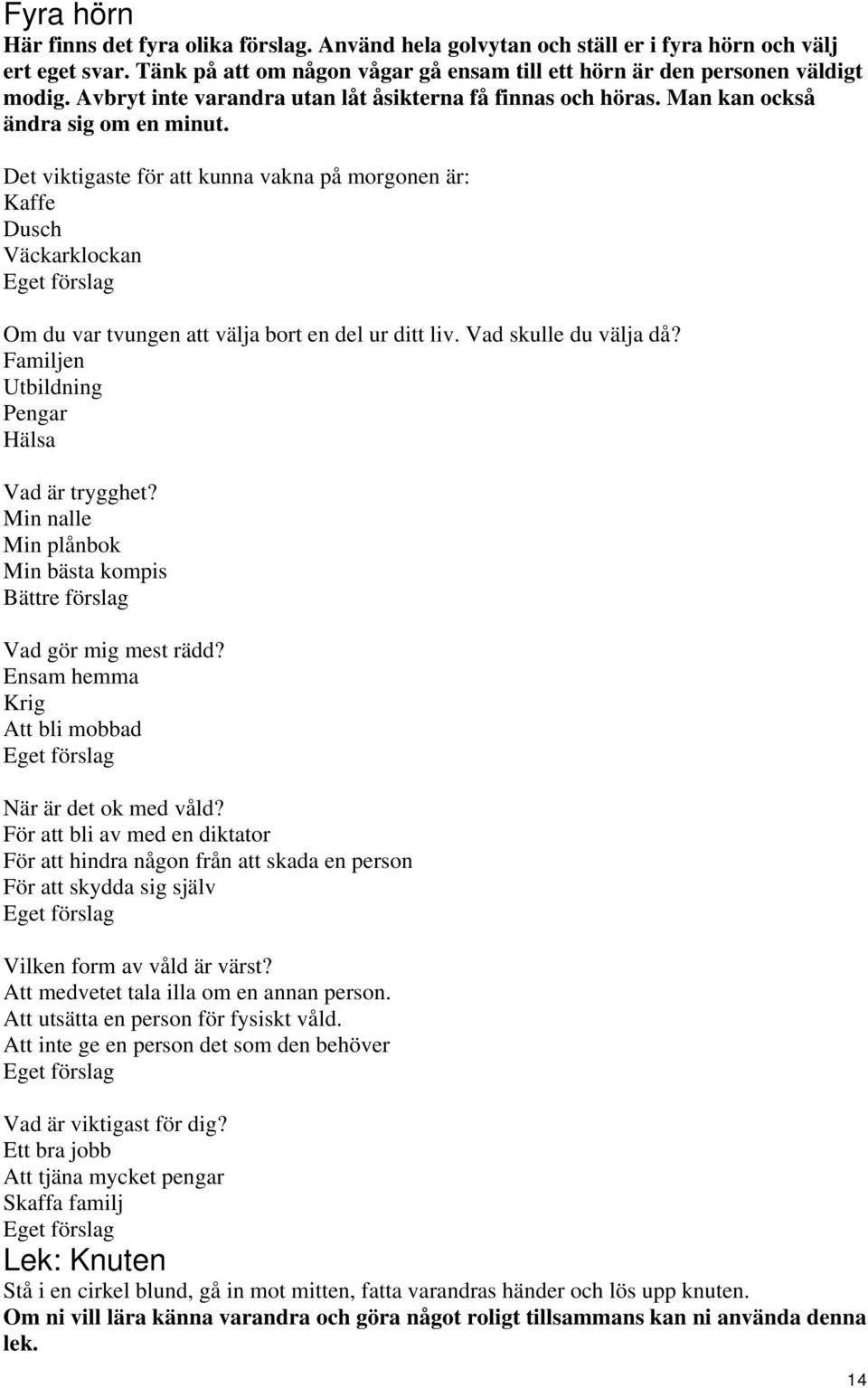 Fyra hörn
Här finns det fyra olika förslag. Använd hela golvytan och ställ er i fyra hörn och välj ert eget svar. Tänk på att om någon vågar gå ensam till ett hörn är den personen väldigt modig. Avbryt inte varandra utan låt åsikterna få finnas och höras. Man kan också ändra sig om en minut.

Det viktigaste för att kunna vakna på morgonen är:
Kaffe
Dusch
Väckarklockan
Eget förslag

Om du var tvungen att välja bort en del ur ditt liv. Vad skulle du välja då?
Familjen
Utbildning
Pengar
Hälsa

Vad är trygghet?
Min nalle
Min plånbok
Min bästa kompis
Bättre förslag

Vad gör mig mest rädd?
Ensam hemma
Krig
Att bli mobbad
Eget förslag

När är det ok med våld?
För att bli av med en diktator
För att hindra någon från att skada en person
För att skydda sig själv
Eget förslag

Vilken form av våld är värst?
Att medvetet tala illa om en annan person.
Att utsätta en person för fysiskt våld.
Att inte ge en person det som den behöver
Eget förslag

Vad är viktigast för dig?
Ett bra jobb
Att tjäna mycket pengar
Skaffa familj
Eget förslag

Lek: Knuten
Stå i en cirkel blund, gå in mot mitten, fatta varandras händer och lös upp knuten.
Om ni vill lära känna varandra och göra något roligt tillsammans kan ni använda denna lek.

14